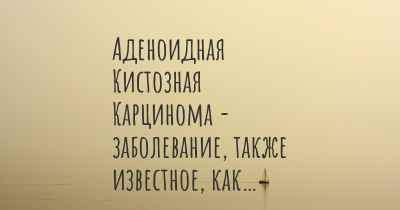 Аденоидная Кистозная Карцинома - заболевание, также известное, как...